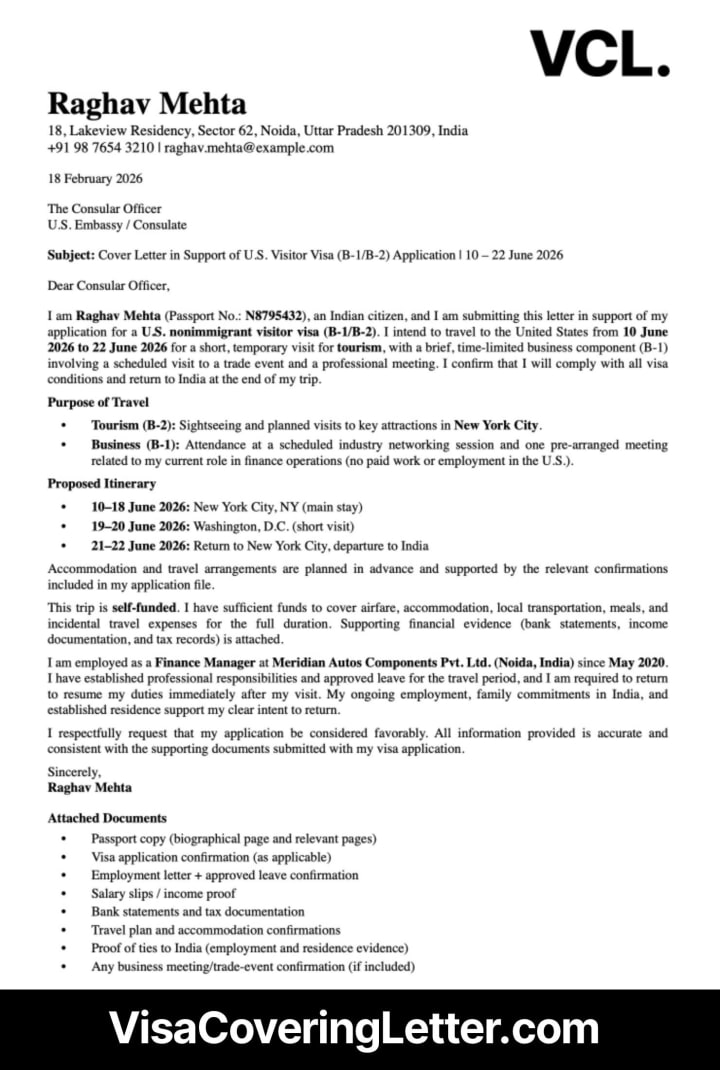 VCL.

Raghav Mehta
18, Lakeview Residency, Sector 62, Noida, Uttar Pradesh 201309, India
+91 98 7654 3210 | raghav.mehta@example.com

18 February 2026

The Consular Officer
U.S. Embassy / Consulate

Subject: Cover Letter in Support of U.S. Visitor Visa (B-1/B-2) Application | 10 – 22 June 2026

Dear Consular Officer,

I am Raghav Mehta (Passport No.: N8795432), an Indian citizen, and I am submitting this letter in support of my application for a U.S. nonimmigrant visitor visa (B-1/B-2). I intend to travel to the United States from 10 June 2026 to 22 June 2026 for a short, temporary visit for tourism, with a brief, time-limited business component (B-1) involving a scheduled visit to a trade event and a professional meeting. I confirm that I will comply with all visa conditions and return to India at the end of my trip.

Purpose of Travel
• Tourism (B-2): Sightseeing and planned visits to key attractions in New York City.
• Business (B-1): Attendance at a scheduled industry networking session and one pre-arranged meeting related to my current role in finance operations (no paid work or employment in the U.S.).

Proposed Itinerary
• 10–18 June 2026: New York City, NY (main stay)
• 19–20 June 2026: Washington, D.C. (short visit)
• 21–22 June 2026: Return to New York City, departure to India

Accommodation and travel arrangements are planned in advance and supported by the relevant confirmations included in my application file.

This trip is self-funded. I have sufficient funds to cover airfare, accommodation, local transportation, meals, and incidental travel expenses for the full duration. Supporting financial evidence (bank statements, income documentation, and tax records) is attached.

I am employed as a Finance Manager at Meridian Autos Components Pvt. Ltd. (Noida, India) since May 2020. I have established professional responsibilities and approved leave for the travel period, and I am required to return to resume my duties immediately after my visit. My ongoing employment, family commitments in India, and established residence support my clear intent to return.

I respectfully request that my application be considered favorably. All information provided is accurate and consistent with the supporting documents submitted with my visa application.

Sincerely,
Raghav Mehta

Attached Documents
• Passport copy (biographical page and relevant pages)
• Visa application confirmation (as applicable)
• Employment letter + approved leave confirmation
• Salary slips / income proof
• Bank statements and tax documentation
• Travel plan and accommodation confirmations
• Proof of ties to India (employment and residence evidence)
• Any business meeting/trade-event confirmation (if included)

VisaCoveringLetter.com